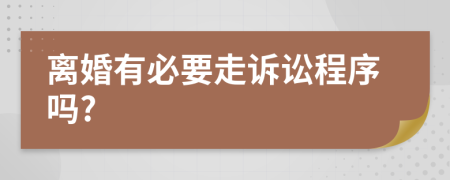 离婚有必要走诉讼程序吗?